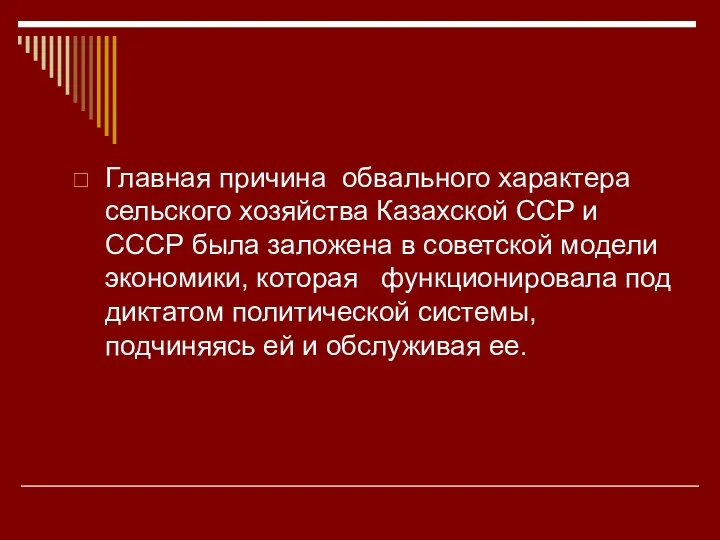 Главная причина обвального характера сельского хозяйства Казахской ССР и СССР была заложена в советской модели экономики, которая функционировала под диктатом политической системы, подчиняясь ей и обслуживая ее.